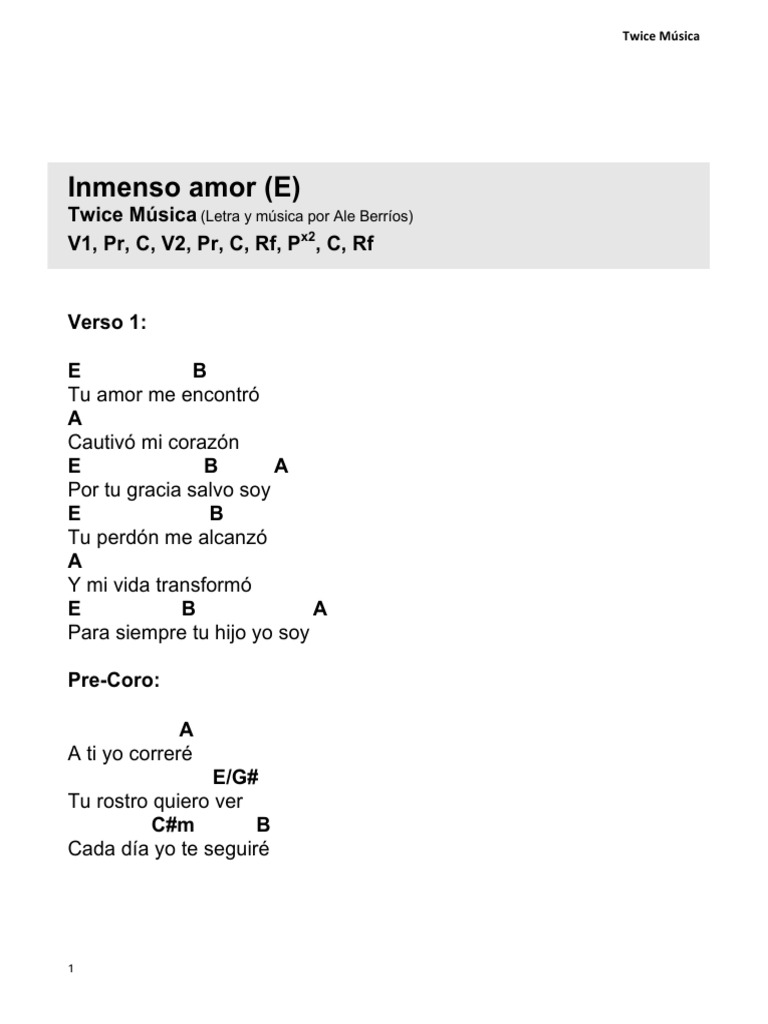 Twice Música

Inmenso amor (E)
Twice Música (Letra y música por Ale Berríos)
V1, Pr, C, V2, Pr, C, Rf, P$^{x2}$, C, Rf

Verso 1:

E B
Tu amor me encontró
A
Cautivó mi corazón
E B A
Por tu gracia salvo soy
E B
Tu perdón me alcanzó
A
Y mi vida transformó
E B A
Para siempre tu hijo yo soy

Pre-Coro:

A
A ti yo correré
E/G#
Tu rostro quiero ver
C#m B
Cada día yo te seguiré

1